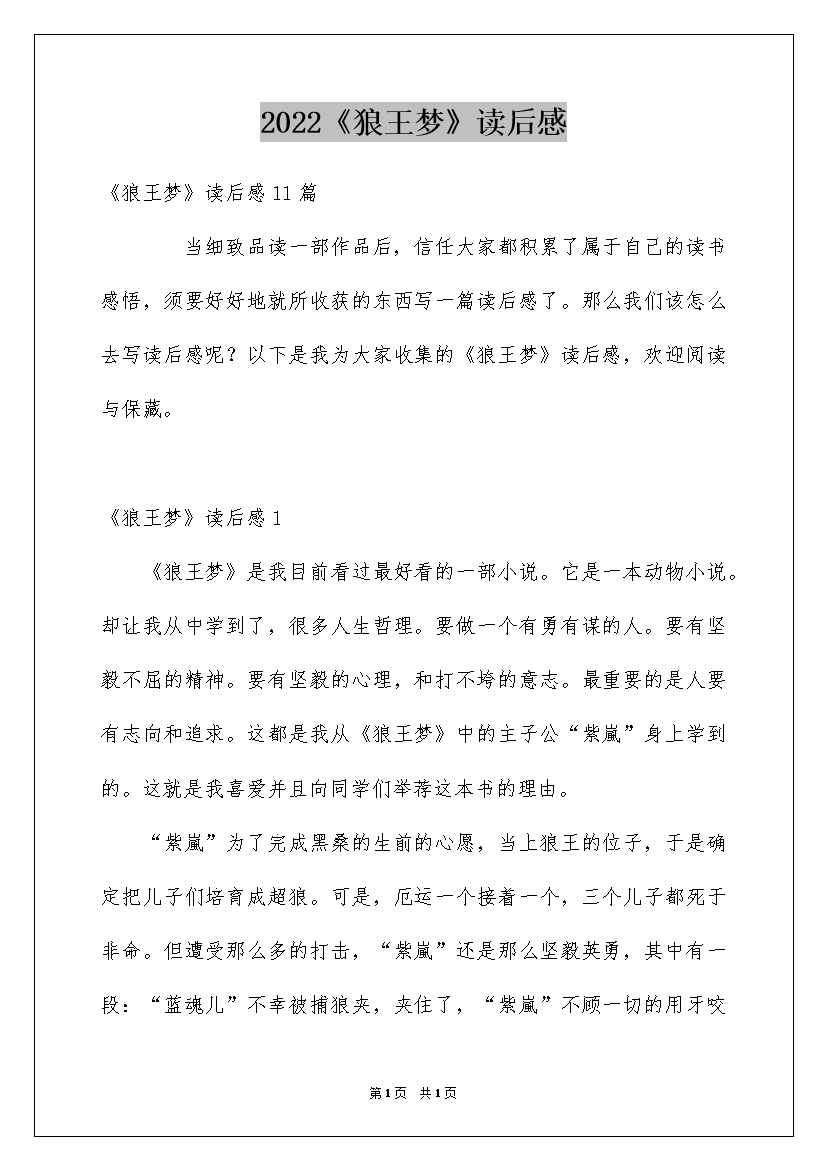 2022《狼王梦》读后感

《狼王梦》读后感11篇

当细致品读一部作品后，信任大家都积累了属于自己的读书感悟，须要好好地就所收获的东西写一篇读后感了。那么我们该怎么去写读后感呢？以下是我为大家收集的《狼王梦》读后感，欢迎阅读与保藏。

《狼王梦》读后感1

《狼王梦》是我目前看过最好看的一部小说。它是一本动物小说。却让我从中学到了，很多人生哲理。要做一个有勇有谋的人。要有坚毅不屈的精神。要有坚毅的心理，和打不垮的意志。最重要的是人要有志向和追求。这都是我从《狼王梦》中的主子公“紫岚”身上学到的。这就是我喜爱并且向同学们举荐这本书的理由。

“紫岚”为了完成黑桑的生前的心愿，当上狼王的位子，于是确定把儿子们培育成超狼。可是，厄运一个接着一个，三个儿子都死于非命。但遭受那么多的打击，“紫岚”还是那么坚毅英勇，其中有一段：“蓝魂儿”不幸被捕狼夹，夹住了，“紫岚”不顾一切的用牙咬

第1页 共1页